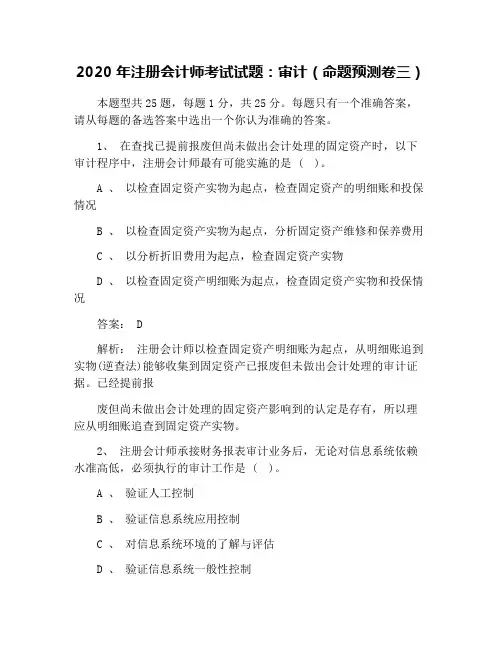 2020 年注册会计师考试试题：审计（命题预测卷三）

本题型共 25 题，每题 1 分，共 25 分。每题只有一个准确答案，请从每题的备选答案中选出一个你认为准确的答案。

1、 在查找已提前报废但尚未做出会计处理的固定资产时，以下审计程序中，注册会计师最有可能实施的是（ ）。

A 、 以检查固定资产实物为起点，检查固定资产的明细账和投保情况

B 、 以检查固定资产实物为起点，分析固定资产维修和保养费用

C 、 以分析折旧费用为起点，检查固定资产实物

D 、 以检查固定资产明细账为起点，检查固定资产实物和投保情况

答案： D

解析： 注册会计师以检查固定资产明细账为起点，从明细账追到实物(逆查法)能够收集到固定资产已报废但未做出会计处理的审计证据。已经提前报

废但尚未做出会计处理的固定资产影响到的认定是存有，所以理应从明细账追查到固定资产实物。

2、 注册会计师承接财务报表审计业务后，无论对信息系统依赖水准高低，必须执行的审计工作是（ ）。

A 、 验证人工控制

B 、 验证信息系统应用控制

C 、 对信息系统环境的了解与评估

D 、 验证信息系统一般性控制